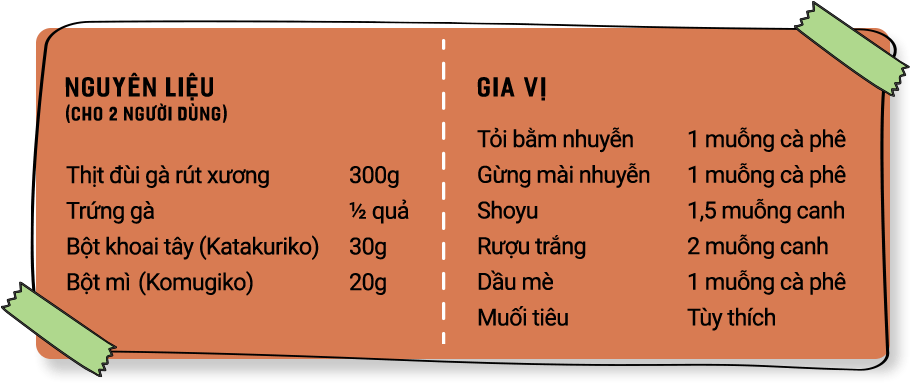 NGUYÊN LIỆU
(CHO 2 NGƯỜI DÙNG)

| | |
|---|---|
| Thịt đùi gà rút xương | 300g |
| Trứng gà | ½ quả |
| Bột khoai tây (Katakuriko) | 30g |
| Bột mì (Komugiko) | 20g |

GIA VỊ

| | |
|---|---|
| Tỏi bằm nhuyễn | 1 muỗng cà phê |
| Gừng mài nhuyễn | 1 muỗng cà phê |
| Shoyu | 1,5 muỗng canh |
| Rượu trắng | 2 muỗng canh |
| Dầu mè | 1 muỗng cà phê |
| Muối tiêu | Tùy thích |